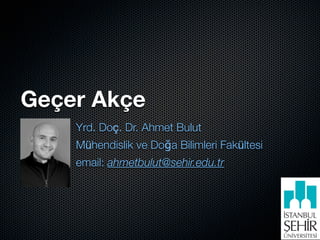 Geçer Akçe

Yrd. Doç. Dr. Ahmet Bulut

Mühendislik ve Doğa Bilimleri Fakültesi

email: ahmetbulut@sehir.edu.tr

İSTANBUL ŞEHİR ÜNİVERSİTESİ